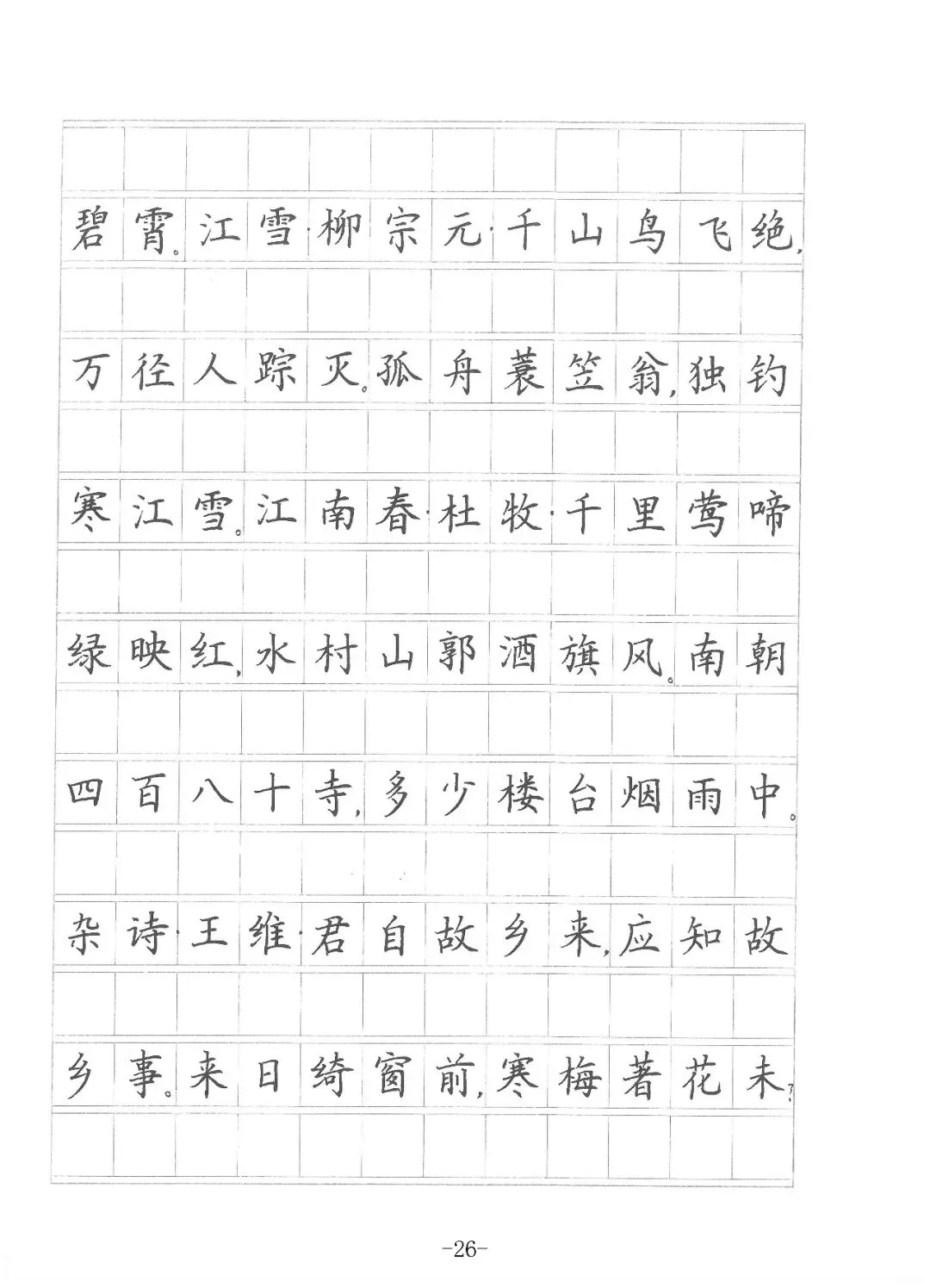 碧霄。江雪·柳宗元·千山鸟飞绝，万径人踪灭。孤舟蓑笠翁，独钓寒江雪。江南春·杜牧·千里莺啼绿映红，水村山郭酒旗风。南朝四百八十寺，多少楼台烟雨中。杂诗·王维·君自故乡来，应知故乡事。来日绮窗前，寒梅著花未？

-26-